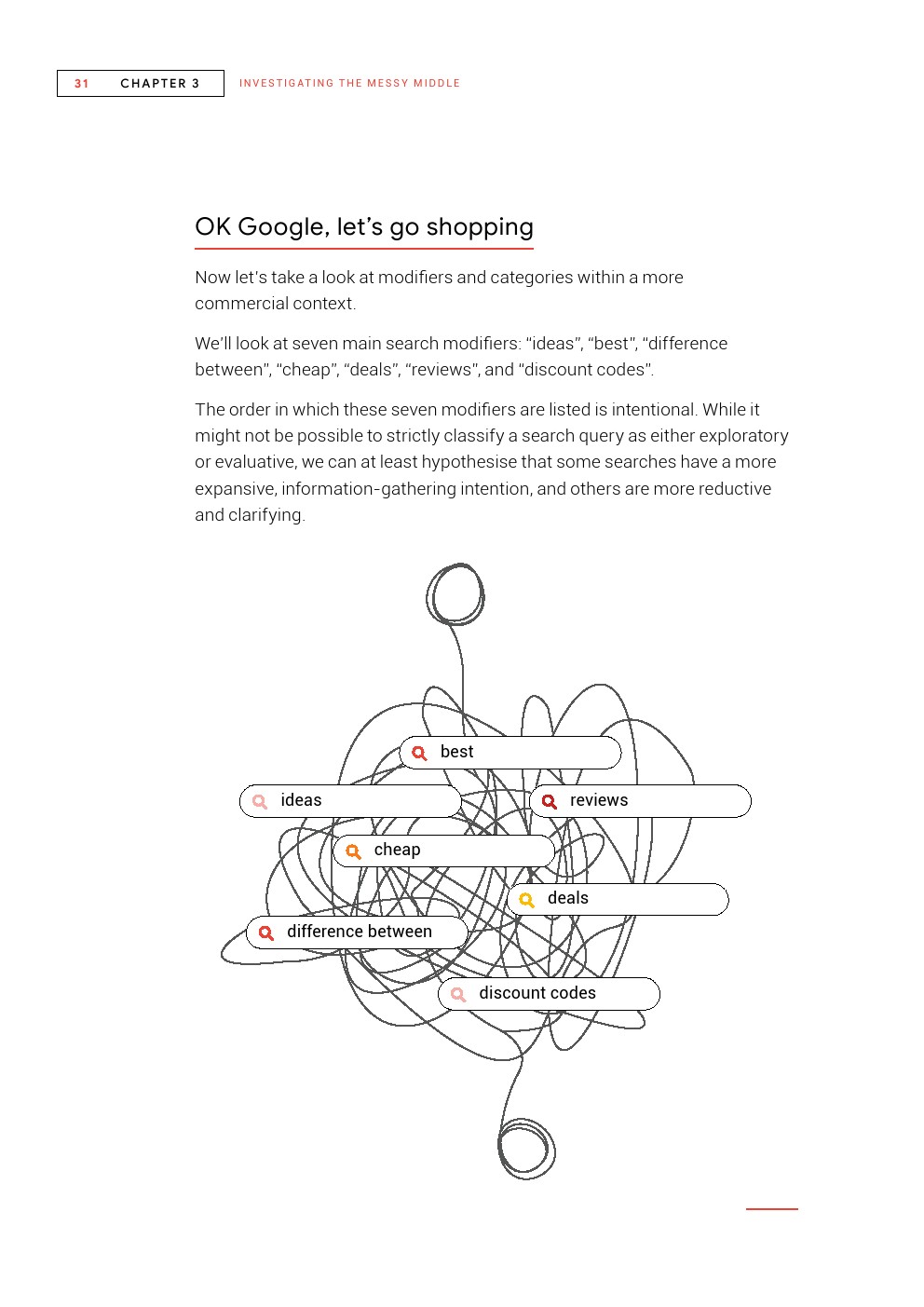 31 CHAPTER 3 INVESTIGATING THE MESSY MIDDLE

OK Google, let's go shopping

Now let's take a look at modifiers and categories within a more commercial context.

We'll look at seven main search modifiers: "ideas", "best", "difference between", "cheap", "deals", "reviews", and "discount codes".

The order in which these seven modifiers are listed is intentional. While it might not be possible to strictly classify a search query as either exploratory or evaluative, we can at least hypothesise that some searches have a more expansive, information-gathering intention, and others are more reductive and clarifying.

best

ideas

reviews

cheap

deals

difference between

discount codes